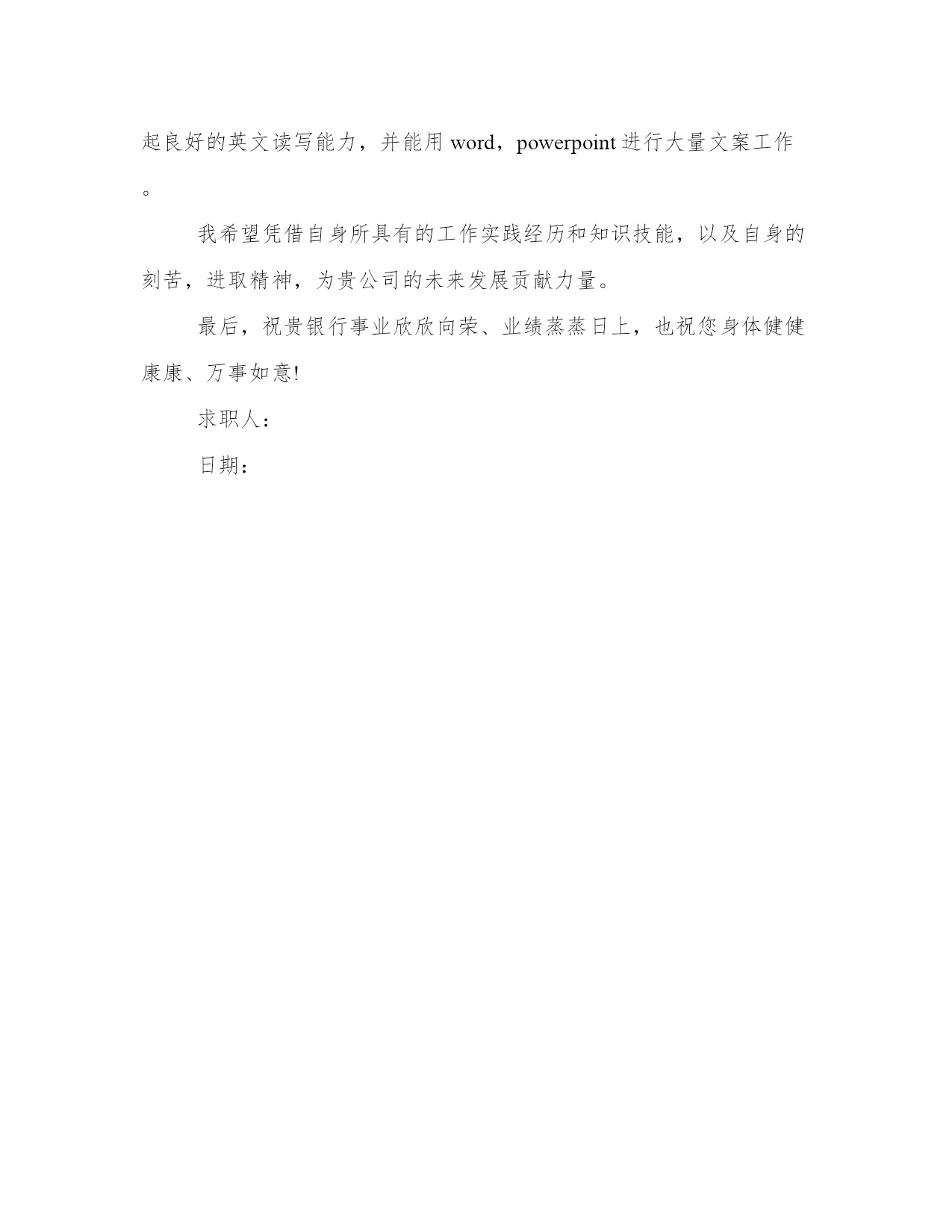 起良好的英文读写能力，并能用 word，powerpoint 进行大量文案工作。

我希望凭借自身所具有的工作实践经历和知识技能，以及自身的刻苦，进取精神，为贵公司的未来发展贡献力量。

最后，祝贵银行事业欣欣向荣、业绩蒸蒸日上，也祝您身体健健康康、万事如意!

求职人：

日期：